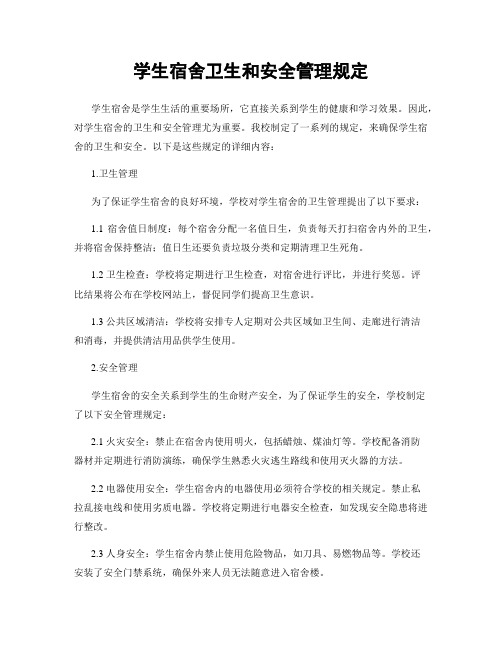 学生宿舍卫生和安全管理规定

学生宿舍是学生生活的重要场所，它直接关系到学生的健康和学习效果。因此，对学生宿舍的卫生和安全管理尤为重要。我校制定了一系列的规定，来确保学生宿舍的卫生和安全。以下是这些规定的详细内容：

1.卫生管理

为了保证学生宿舍的良好环境，学校对学生宿舍的卫生管理提出了以下要求：

1.1 宿舍值日制度：每个宿舍分配一名值日生，负责每天打扫宿舍内外的卫生，并将宿舍保持整洁；值日生还要负责垃圾分类和定期清理卫生死角。

1.2 卫生检查：学校将定期进行卫生检查，对宿舍进行评比，并进行奖惩。评比结果将公布在学校网站上，督促同学们提高卫生意识。

1.3 公共区域清洁：学校将安排专人定期对公共区域如卫生间、走廊进行清洁和消毒，并提供清洁用品供学生使用。

2.安全管理

学生宿舍的安全关系到学生的生命财产安全，为了保证学生的安全，学校制定了以下安全管理规定：

2.1 火灾安全：禁止在宿舍内使用明火，包括蜡烛、煤油灯等。学校配备消防器材并定期进行消防演练，确保学生熟悉火灾逃生路线和使用灭火器的方法。

2.2 电器使用安全：学生宿舍内的电器使用必须符合学校的相关规定。禁止私拉乱接电线和使用劣质电器。学校将定期进行电器安全检查，如发现安全隐患将进行整改。

2.3 人身安全：学生宿舍内禁止使用危险物品，如刀具、易燃物品等。学校还安装了安全门禁系统，确保外来人员无法随意进入宿舍楼。